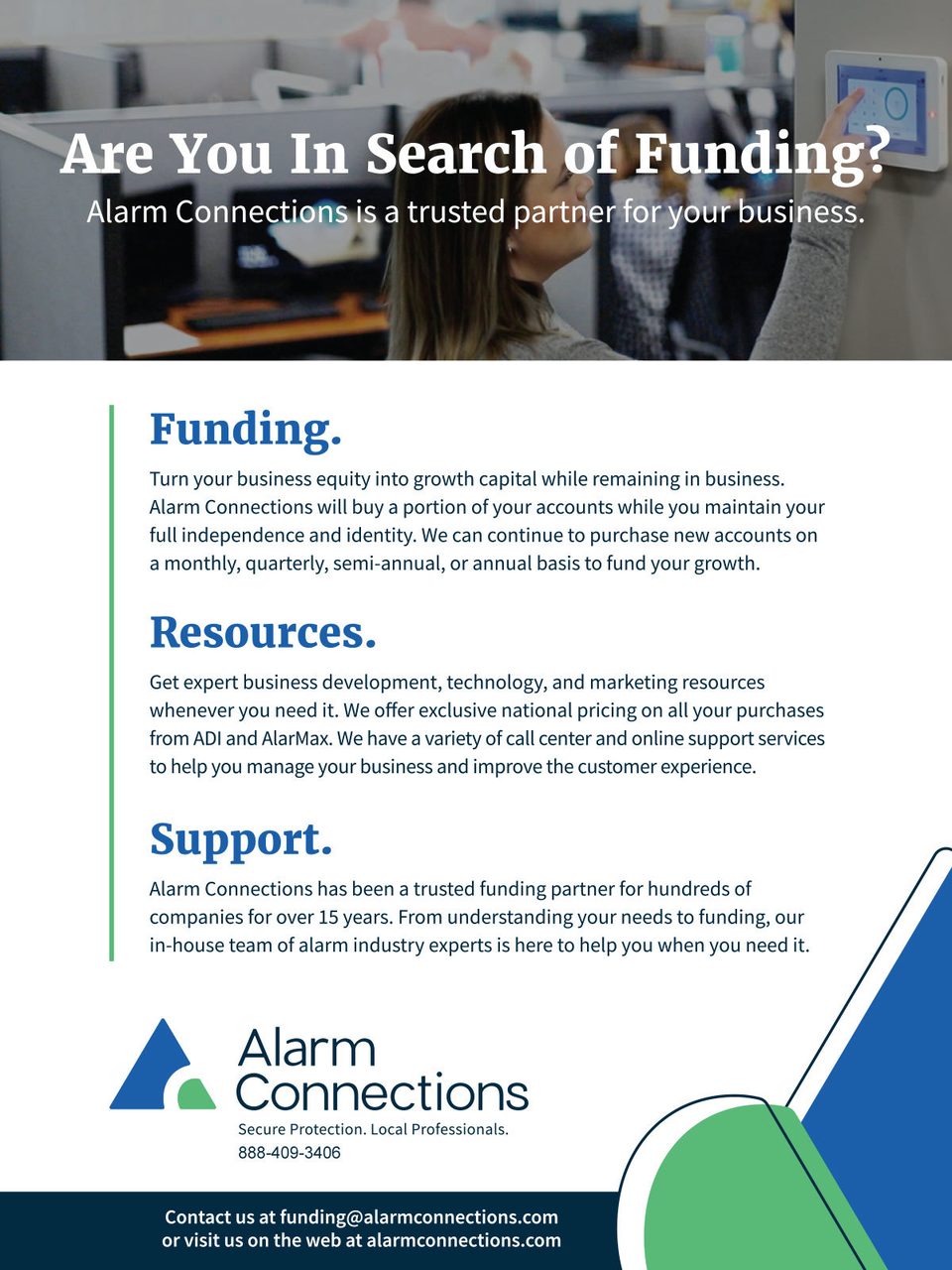 Are You In Search of Funding?
Alarm Connections is a trusted partner for your business.

Funding.

Turn your business equity into growth capital while remaining in business. Alarm Connections will buy a portion of your accounts while you maintain your full independence and identity. We can continue to purchase new accounts on a monthly, quarterly, semi-annual, or annual basis to fund your growth.

Resources.

Get expert business development, technology, and marketing resources whenever you need it. We offer exclusive national pricing on all your purchases from ADI and AlarMax. We have a variety of call center and online support services to help you manage your business and improve the customer experience.

Support.

Alarm Connections has been a trusted funding partner for hundreds of companies for over 15 years. From understanding your needs to funding, our in-house team of alarm industry experts is here to help you when you need it.

Alarm Connections
Secure Protection. Local Professionals.
888-409-3406

Contact us at funding@alarmconnections.com
or visit us on the web at alarmconnections.com